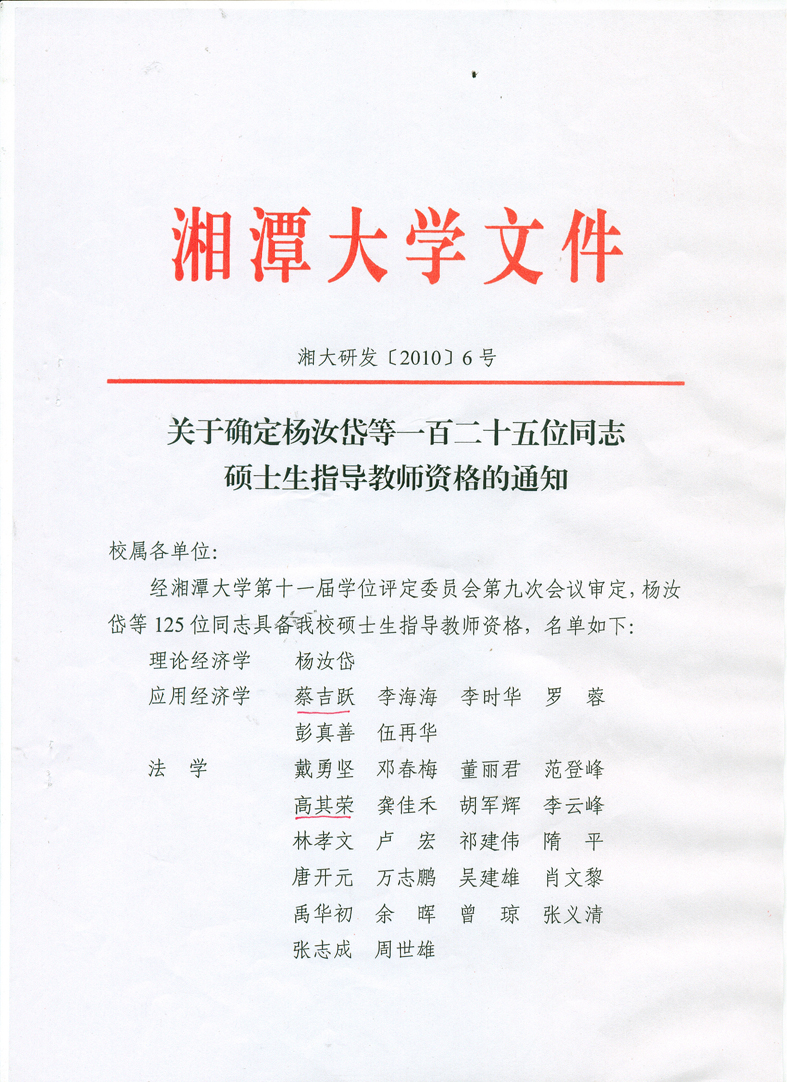 湘潭大学文件

湘大研发〔2010〕6号

关于确定杨汝岱等一百二十五位同志硕士生指导教师资格的通知

校属各单位：

经湘潭大学第十一届学位评定委员会第九次会议审定，杨汝岱等125位同志具备我校硕士生指导教师资格，名单如下：

理论经济学　杨汝岱

应用经济学　蔡吉跃　李海海　李时华　罗　蓉
彭真善　伍再华

法　学　戴勇坚　邓春梅　董丽君　范登峰
高其荣　龚佳禾　胡军辉　李云峰
林孝文　卢　宏　祁建伟　隋　平
唐开元　万志鹏　吴建雄　肖文黎
禹华初　余　晖　曾　琼　张义清
张志成　周世雄